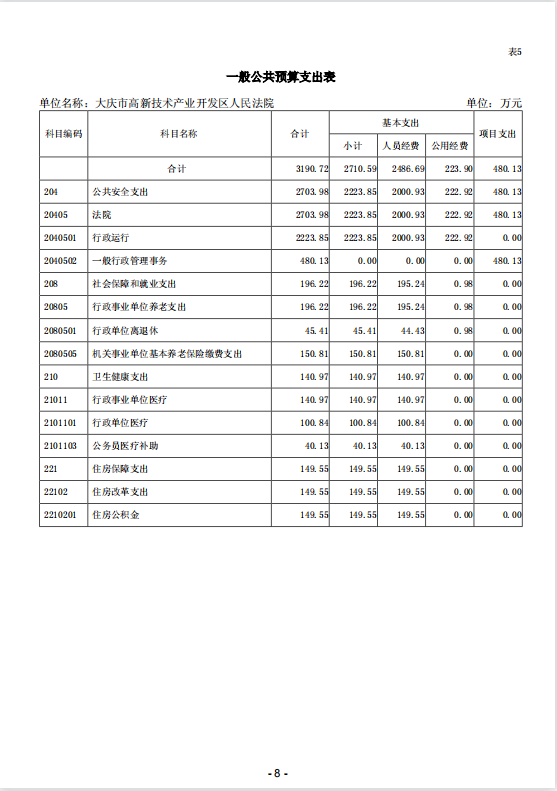 表5

一般公共预算支出表

单位名称：大庆市高新技术产业开发区人民法院

单位：万元

| 科目编码 | 科目名称 | 合计 | 基本支出 小计 | 基本支出 人员经费 | 基本支出 公用经费 | 项目支出 |
|---|---|---|---|---|---|---|
| | 合计 | 3190.72 | 2710.59 | 2486.69 | 223.90 | 480.13 |
| 204 | 公共安全支出 | 2703.98 | 2223.85 | 2000.93 | 222.92 | 480.13 |
| 20405 | 法院 | 2703.98 | 2223.85 | 2000.93 | 222.92 | 480.13 |
| 2040501 | 行政运行 | 2223.85 | 2223.85 | 2000.93 | 222.92 | 0.00 |
| 2040502 | 一般行政管理事务 | 480.13 | 0.00 | 0.00 | 0.00 | 480.13 |
| 208 | 社会保障和就业支出 | 196.22 | 196.22 | 195.24 | 0.98 | 0.00 |
| 20805 | 行政事业单位养老支出 | 196.22 | 196.22 | 195.24 | 0.98 | 0.00 |
| 2080501 | 行政单位离退休 | 45.41 | 45.41 | 44.43 | 0.98 | 0.00 |
| 2080505 | 机关事业单位基本养老保险缴费支出 | 150.81 | 150.81 | 150.81 | 0.00 | 0.00 |
| 210 | 卫生健康支出 | 140.97 | 140.97 | 140.97 | 0.00 | 0.00 |
| 21011 | 行政事业单位医疗 | 140.97 | 140.97 | 140.97 | 0.00 | 0.00 |
| 2101101 | 行政单位医疗 | 100.84 | 100.84 | 100.84 | 0.00 | 0.00 |
| 2101103 | 公务员医疗补助 | 40.13 | 40.13 | 40.13 | 0.00 | 0.00 |
| 221 | 住房保障支出 | 149.55 | 149.55 | 149.55 | 0.00 | 0.00 |
| 22102 | 住房改革支出 | 149.55 | 149.55 | 149.55 | 0.00 | 0.00 |
| 2210201 | 住房公积金 | 149.55 | 149.55 | 149.55 | 0.00 | 0.00 |

- 8 -